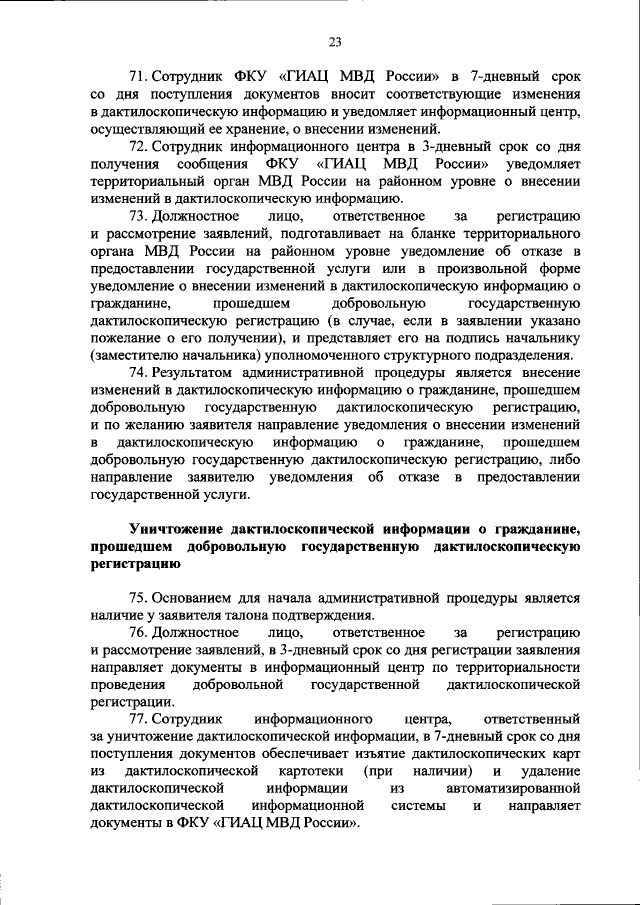 23

71. Сотрудник ФКУ «ГИАЦ МВД России» в 7-дневный срок со дня поступления документов вносит соответствующие изменения в дактилоскопическую информацию и уведомляет информационный центр, осуществляющий ее хранение, о внесении изменений.

72. Сотрудник информационного центра в 3-дневный срок со дня получения сообщения ФКУ «ГИАЦ МВД России» уведомляет территориальный орган МВД России на районном уровне о внесении изменений в дактилоскопическую информацию.

73. Должностное лицо, ответственное за регистрацию и рассмотрение заявлений, подготавливает на бланке территориального органа МВД России на районном уровне уведомление об отказе в предоставлении государственной услуги или в произвольной форме уведомление о внесении изменений в дактилоскопическую информацию о гражданине, прошедшем добровольную государственную дактилоскопическую регистрацию (в случае, если в заявлении указано пожелание о его получении), и представляет его на подпись начальнику (заместителю начальника) уполномоченного структурного подразделения.

74. Результатом административной процедуры является внесение изменений в дактилоскопическую информацию о гражданине, прошедшем добровольную государственную дактилоскопическую регистрацию, и по желанию заявителя направление уведомления о внесении изменений в дактилоскопическую информацию о гражданине, прошедшем добровольную государственную дактилоскопическую регистрацию, либо направление заявителю уведомления об отказе в предоставлении государственной услуги.

Уничтожение дактилоскопической информации о гражданине, прошедшем добровольную государственную дактилоскопическую регистрацию

75. Основанием для начала административной процедуры является наличие у заявителя талона подтверждения.

76. Должностное лицо, ответственное за регистрацию и рассмотрение заявлений, в 3-дневный срок со дня регистрации заявления направляет документы в информационный центр по территориальности проведения добровольной государственной дактилоскопической регистрации.

77. Сотрудник информационного центра, ответственный за уничтожение дактилоскопической информации, в 7-дневный срок со дня поступления документов обеспечивает изъятие дактилоскопических карт из дактилоскопической картотеки (при наличии) и удаление дактилоскопической информации из автоматизированной дактилоскопической информационной системы и направляет документы в ФКУ «ГИАЦ МВД России».